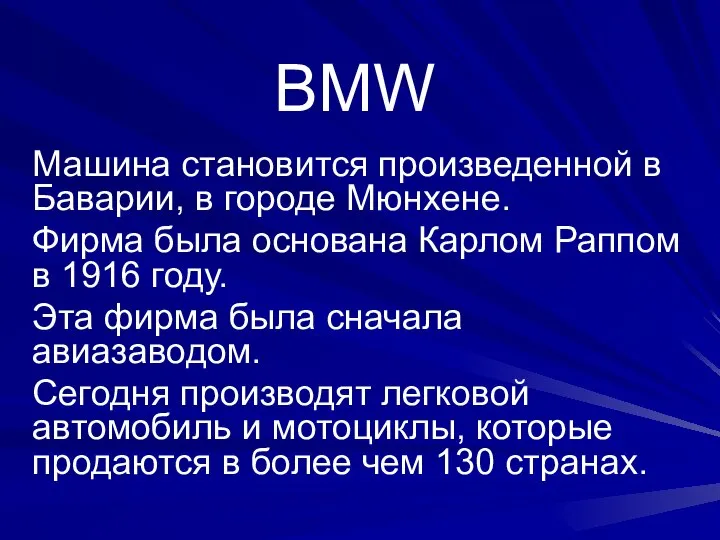 BMW

Машина становится произведенной в Баварии, в городе Мюнхене.

Фирма была основана Карлом Раппом в 1916 году.

Эта фирма была сначала авиазаводом.

Сегодня производят легковой автомобиль и мотоциклы, которые продаются в более чем 130 странах.